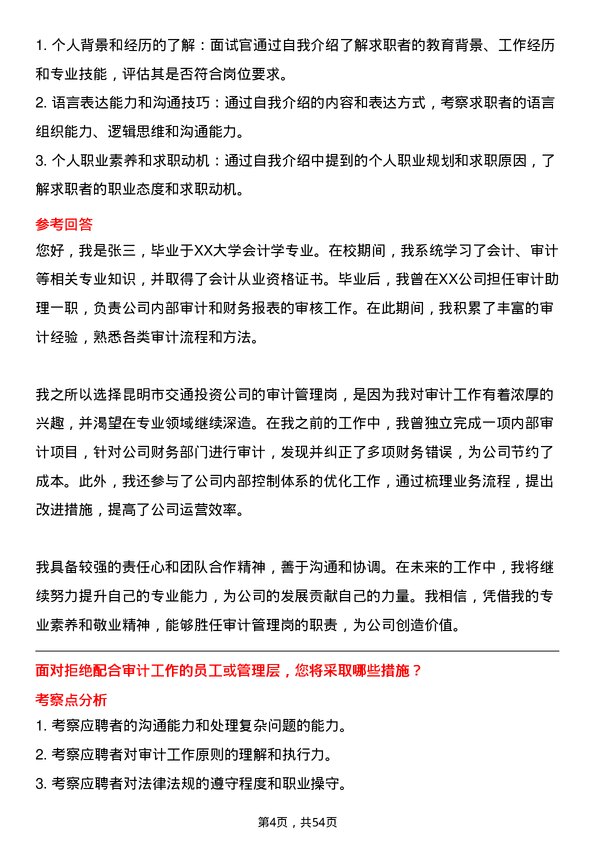 1. 个人背景和经历的了解：面试官通过自我介绍了解求职者的教育背景、工作经历和专业技能，评估其是否符合岗位要求。
2. 语言表达能力和沟通技巧：通过自我介绍的内容和表达方式，考察求职者的语言组织能力、逻辑思维和沟通能力。
3. 个人职业素养和求职动机：通过自我介绍中提到的个人职业规划和求职原因，了解求职者的职业态度和求职动机。

参考回答
您好，我是张三，毕业于XX大学会计学专业。在校期间，我系统学习了会计、审计等相关专业知识，并取得了会计从业资格证书。毕业后，我曾在XX公司担任审计助理一职，负责公司内部审计和财务报表的审核工作。在此期间，我积累了丰富的审计经验，熟悉各类审计流程和方法。

我之所以选择昆明市交通投资公司的审计管理岗，是因为我对审计工作有着浓厚的兴趣，并渴望在专业领域继续深造。在我之前的工作中，我曾独立完成一项内部审计项目，针对公司财务部门进行审计，发现并纠正了多项财务错误，为公司节约了成本。此外，我还参与了公司内部控制体系的优化工作，通过梳理业务流程，提出改进措施，提高了公司运营效率。

我具备较强的责任心和团队合作精神，善于沟通和协调。在未来的工作中，我将继续努力提升自己的专业能力，为公司的发展贡献自己的力量。我相信，凭借我的专业素养和敬业精神，能够胜任审计管理岗的职责，为公司创造价值。

面对拒绝配合审计工作的员工或管理层，您将采取哪些措施？
考察点分析
1. 考察应聘者的沟通能力和处理复杂问题的能力。
2. 考察应聘者对审计工作原则的理解和执行力。
3. 考察应聘者对法律法规的遵守程度和职业操守。

第4页，共54页